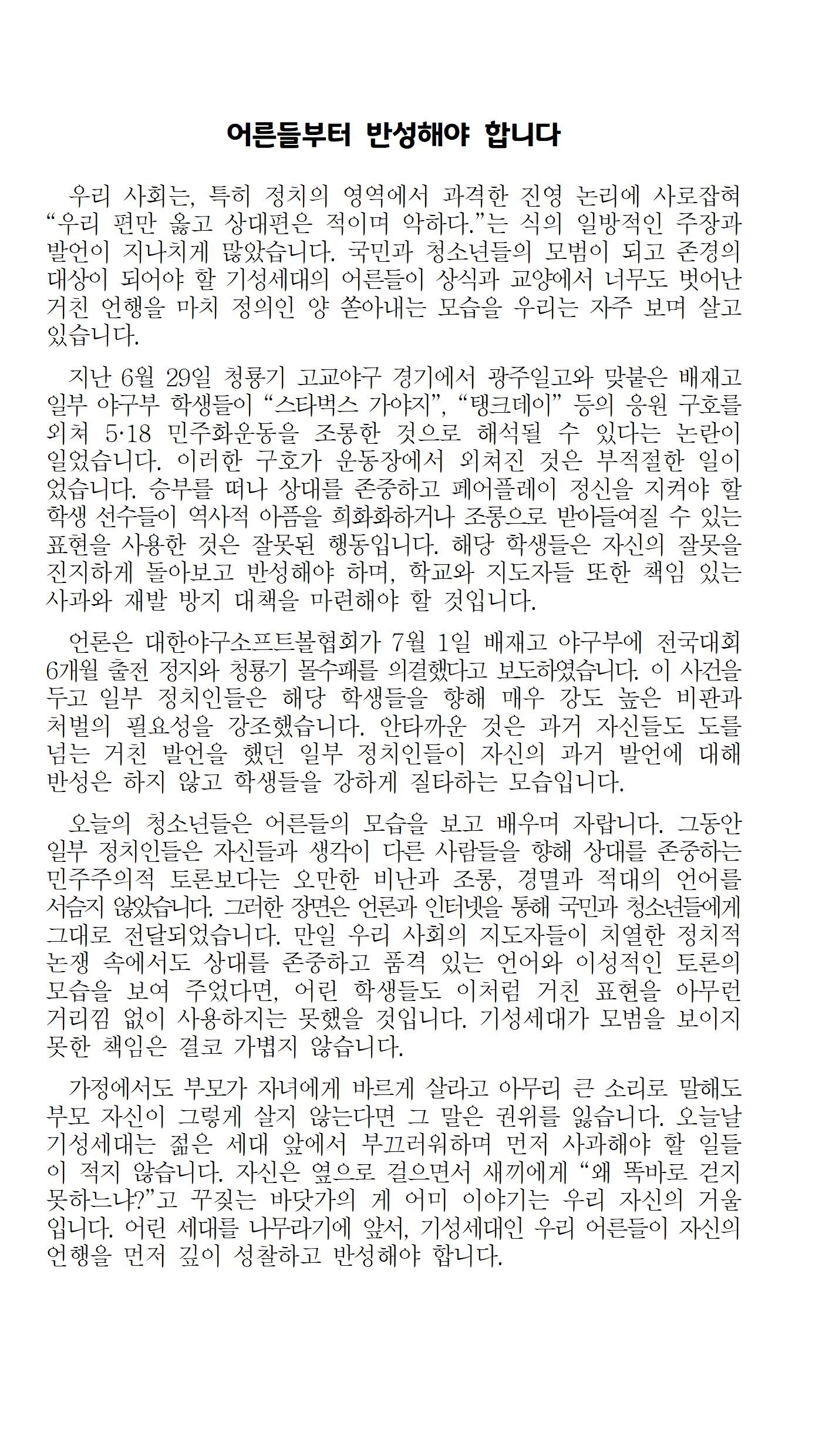 어른들부터 반성해야 합니다

우리 사회는, 특히 정치의 영역에서 과격한 진영 논리에 사로잡혀 “우리 편만 옳고 상대편은 적이며 악하다.”는 식의 일방적인 주장과 발언이 지나치게 많았습니다. 국민과 청소년들의 모범이 되고 존경의 대상이 되어야 할 기성세대의 어른들이 상식과 교양에서 너무도 벗어난 거친 언행을 마치 정의인 양 쏟아내는 모습을 우리는 자주 보며 살고 있습니다.

지난 6월 29일 청룡기 고교야구 경기에서 광주일고와 맞붙은 배재고 일부 야구부 학생들이 “스타벅스 가야지”, “탱크데이” 등의 응원 구호를 외쳐 5·18 민주화운동을 조롱한 것으로 해석될 수 있다는 논란이 일었습니다. 이러한 구호가 운동장에서 외쳐진 것은 부적절한 일이었습니다. 승부를 떠나 상대를 존중하고 페어플레이 정신을 지켜야 할 학생 선수들이 역사적 아픔을 희화화하거나 조롱으로 받아들여질 수 있는 표현을 사용한 것은 잘못된 행동입니다. 해당 학생들은 자신의 잘못을 진지하게 돌아보고 반성해야 하며, 학교와 지도자들 또한 책임 있는 사과와 재발 방지 대책을 마련해야 할 것입니다.

언론은 대한야구소프트볼협회가 7월 1일 배재고 야구부에 전국대회 6개월 출전 정지와 청룡기 몰수패를 의결했다고 보도하였습니다. 이 사건을 두고 일부 정치인들은 해당 학생들을 향해 매우 강도 높은 비판과 처벌의 필요성을 강조했습니다. 안타까운 것은 과거 자신들도 도를 넘는 거친 발언을 했던 일부 정치인들이 자신의 과거 발언에 대해 반성은 하지 않고 학생들을 강하게 질타하는 모습입니다.

오늘의 청소년들은 어른들의 모습을 보고 배우며 자랍니다. 그동안 일부 정치인들은 자신들과 생각이 다른 사람들을 향해 상대를 존중하는 민주주의적 토론보다는 오만한 비난과 조롱, 경멸과 적대의 언어를 서슴지 않았습니다. 그러한 장면은 언론과 인터넷을 통해 국민과 청소년들에게 그대로 전달되었습니다. 만일 우리 사회의 지도자들이 치열한 정치적 논쟁 속에서도 상대를 존중하고 품격 있는 언어와 이성적인 토론의 모습을 보여 주었다면, 어린 학생들도 이처럼 거친 표현을 아무런 거리낌 없이 사용하지는 못했을 것입니다. 기성세대가 모범을 보이지 못한 책임은 결코 가볍지 않습니다.

가정에서도 부모가 자녀에게 바르게 살라고 아무리 큰 소리로 말해도 부모 자신이 그렇게 살지 않는다면 그 말은 권위를 잃습니다. 오늘날 기성세대는 젊은 세대 앞에서 부끄러워하며 먼저 사과해야 할 일들이 적지 않습니다. 자신은 옆으로 걸으면서 새끼에게 “왜 똑바로 걷지 못하느냐?”고 꾸짖는 바닷가의 게 어미 이야기는 우리 자신의 거울입니다. 어린 세대를 나무라기에 앞서, 기성세대인 우리 어른들이 자신의 언행을 먼저 깊이 성찰하고 반성해야 합니다.